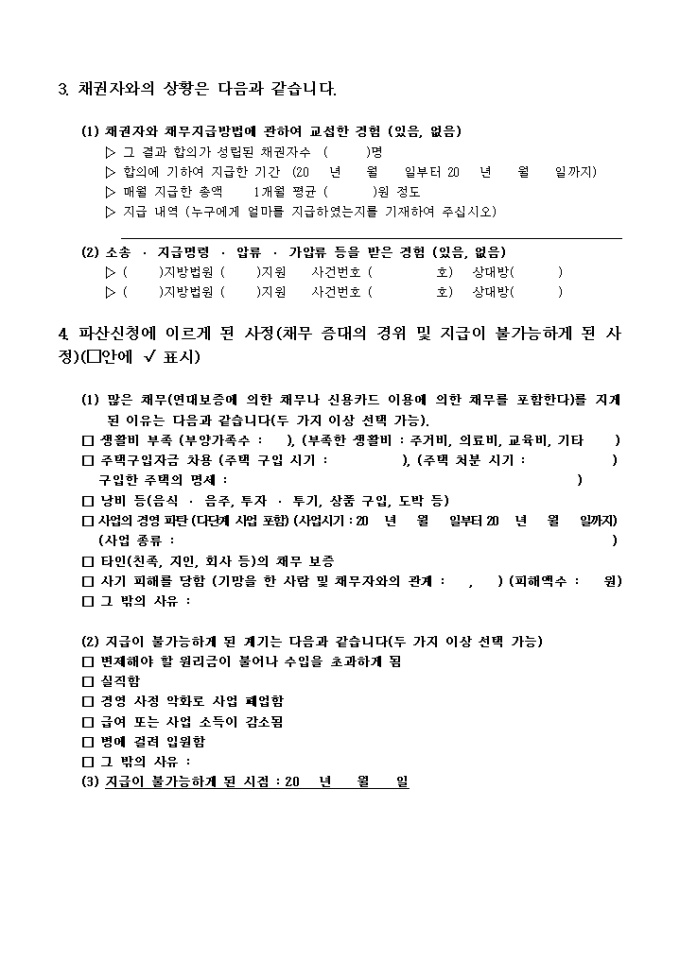 3. 채권자와의 상황은 다음과 같습니다.

(1) 채권자와 채무지급방법에 관하여 교섭한 경험 (있음, 없음)
▷ 그 결과 합의가 성립된 채권자수 ( )명
▷ 합의에 기하여 지급한 기간 (20 년 월 일부터 20 년 월 일까지)
▷ 매월 지급한 총액 1개월 평균 ( )원 정도
▷ 지급 내역 (누구에게 얼마를 지급하였는지를 기재하여 주십시오)

(2) 소송 · 지급명령 · 압류 · 가압류 등을 받은 경험 (있음, 없음)
▷ ( )지방법원 ( )지원 사건번호 ( 호) 상대방( )
▷ ( )지방법원 ( )지원 사건번호 ( 호) 상대방( )

4. 파산신청에 이르게 된 사정(채무 증대의 경위 및 지급이 불가능하게 된 사정)(□안에 ✓ 표시)

(1) 많은 채무(연대보증에 의한 채무나 신용카드 이용에 의한 채무를 포함한다)를 지게 된 이유는 다음과 같습니다(두 가지 이상 선택 가능).
□ 생활비 부족 (부양가족수 : ), (부족한 생활비 : 주거비, 의료비, 교육비, 기타 )
□ 주택구입자금 차용 (주택 구입 시기 : ), (주택 처분 시기 : )
구입한 주택의 명세 : )
□ 낭비 등(음식 · 음주, 투자 · 투기, 상품 구입, 도박 등)
□ 사업의 경영 파탄 (다단계 사업 포함) (사업시기 : 20 년 월 일부터 20 년 월 일까지)
(사업 종류 : )
□ 타인(친족, 지인, 회사 등)의 채무 보증
□ 사기 피해를 당함 (기망을 한 사람 및 채무자와의 관계 : , ) (피해액수 : 원)
□ 그 밖의 사유 :

(2) 지급이 불가능하게 된 계기는 다음과 같습니다(두 가지 이상 선택 가능)
□ 변제해야 할 원리금이 불어나 수입을 초과하게 됨
□ 실직함
□ 경영 사정 악화로 사업 폐업함
□ 급여 또는 사업 소득이 감소됨
□ 병에 걸려 입원함
□ 그 밖의 사유 :
(3) 지급이 불가능하게 된 시점 : 20 년 월 일